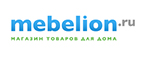 mebelion.ru
МАГАЗИН ТОВАРОВ ДЛЯ ДОМА